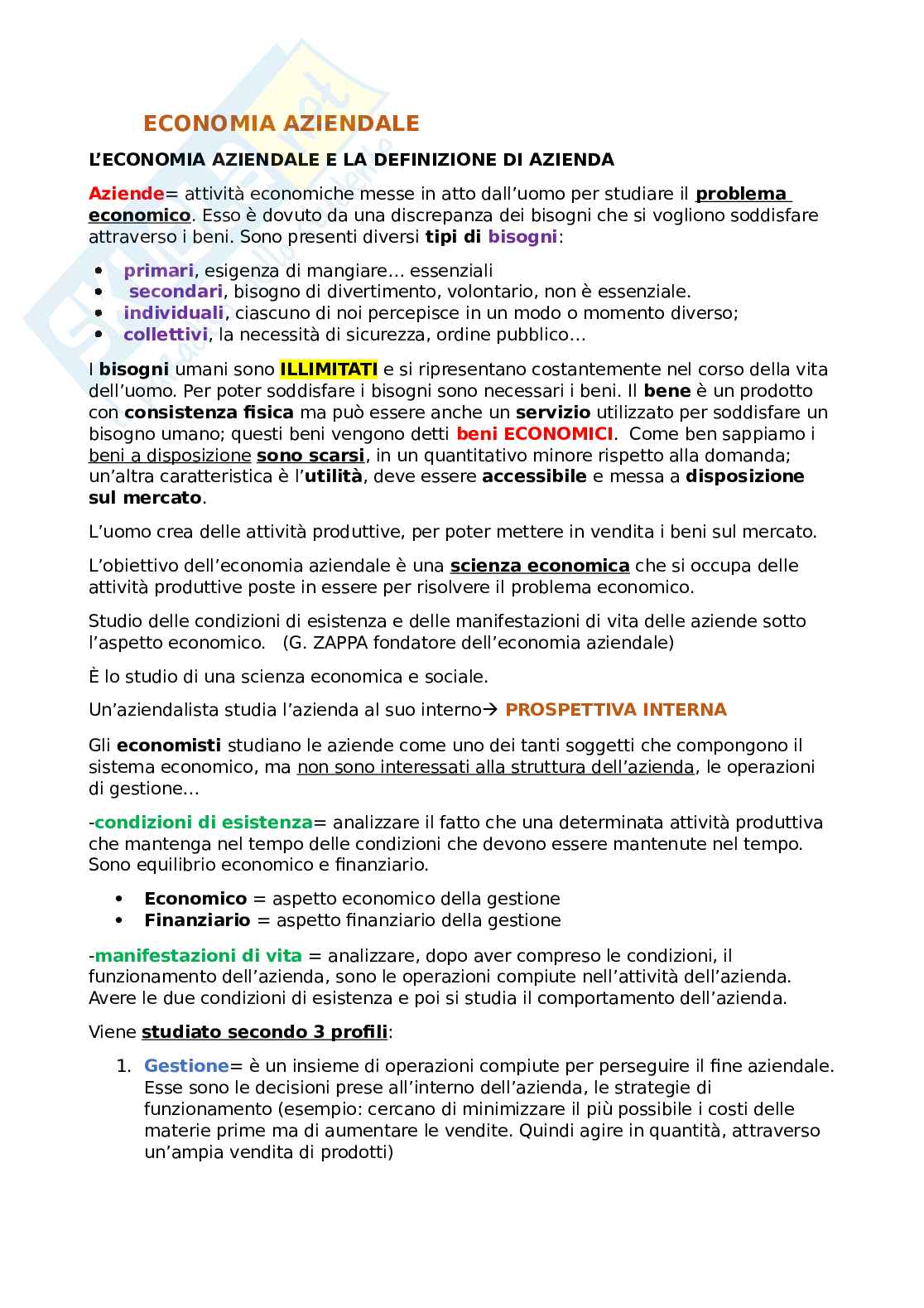 ECONOMIA AZIENDALE

L'ECONOMIA AZIENDALE E LA DEFINIZIONE DI AZIENDA

Aziende= attività economiche messe in atto dall'uomo per studiare il problema economico. Esso è dovuto da una discrepanza dei bisogni che si vogliono soddisfare attraverso i beni. Sono presenti diversi tipi di bisogni:

- primari, esigenza di mangiare… essenziali
- secondari, bisogno di divertimento, volontario, non è essenziale.
- individuali, ciascuno di noi percepisce in un modo o momento diverso;
- collettivi, la necessità di sicurezza, ordine pubblico…

I bisogni umani sono ILLIMITATI e si ripresentano costantemente nel corso della vita dell'uomo. Per poter soddisfare i bisogni sono necessari i beni. Il bene è un prodotto con consistenza fisica ma può essere anche un servizio utilizzato per soddisfare un bisogno umano; questi beni vengono detti beni ECONOMICI. Come ben sappiamo i beni a disposizione sono scarsi, in un quantitativo minore rispetto alla domanda; un'altra caratteristica è l'utilità, deve essere accessibile e messa a disposizione sul mercato.

L'uomo crea delle attività produttive, per poter mettere in vendita i beni sul mercato.

L'obiettivo dell'economia aziendale è una scienza economica che si occupa delle attività produttive poste in essere per risolvere il problema economico.

Studio delle condizioni di esistenza e delle manifestazioni di vita delle aziende sotto l'aspetto economico. (G. ZAPPA fondatore dell'economia aziendale)

È lo studio di una scienza economica e sociale.

Un'aziendalista studia l'azienda al suo interno→ PROSPETTIVA INTERNA

Gli economisti studiano le aziende come uno dei tanti soggetti che compongono il sistema economico, ma non sono interessati alla struttura dell'azienda, le operazioni di gestione…

-condizioni di esistenza= analizzare il fatto che una determinata attività produttiva che mantenga nel tempo delle condizioni che devono essere mantenute nel tempo. Sono equilibrio economico e finanziario.

- Economico = aspetto economico della gestione
- Finanziario = aspetto finanziario della gestione

-manifestazioni di vita = analizzare, dopo aver compreso le condizioni, il funzionamento dell'azienda, sono le operazioni compiute nell'attività dell'azienda. Avere le due condizioni di esistenza e poi si studia il comportamento dell'azienda.

Viene studiato secondo 3 profili:

1. Gestione= è un insieme di operazioni compiute per perseguire il fine aziendale. Esse sono le decisioni prese all'interno dell'azienda, le strategie di funzionamento (esempio: cercano di minimizzare il più possibile i costi delle materie prime ma di aumentare le vendite. Quindi agire in quantità, attraverso un'ampia vendita di prodotti)